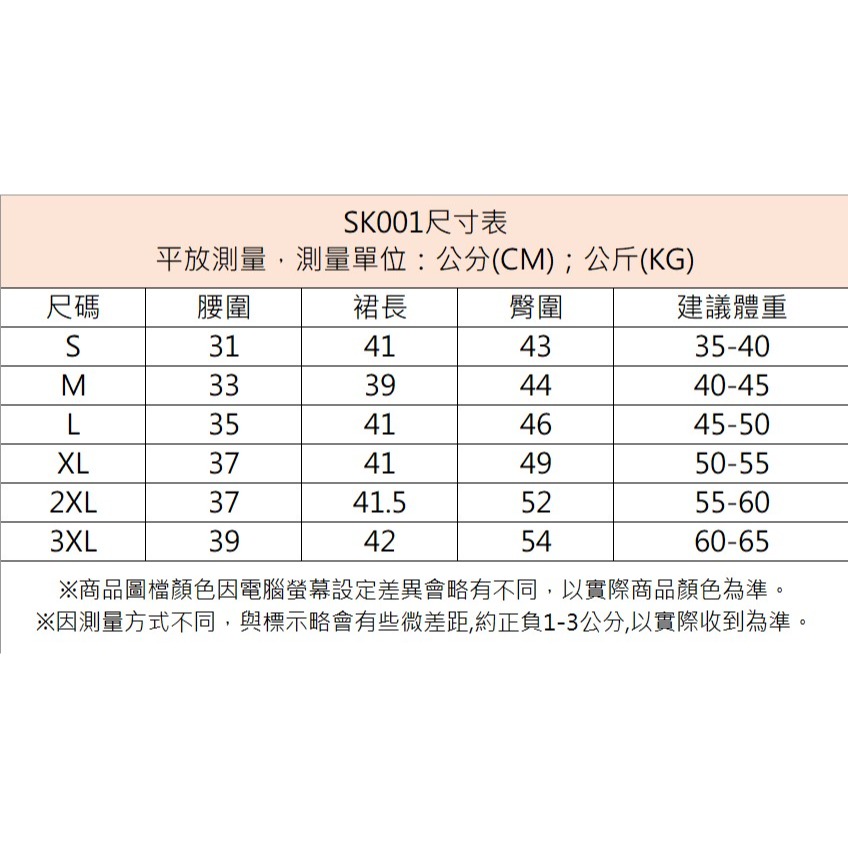 SK001尺寸表
平放測量，測量單位：公分(CM)；公斤(KG)

| 尺碼 | 腰圍 | 裙長 | 臀圍 | 建議體重 |
|---|---|---|---|---|
| S | 31 | 41 | 43 | 35-40 |
| M | 33 | 39 | 44 | 40-45 |
| L | 35 | 41 | 46 | 45-50 |
| XL | 37 | 41 | 49 | 50-55 |
| 2XL | 37 | 41.5 | 52 | 55-60 |
| 3XL | 39 | 42 | 54 | 60-65 |

※商品圖檔顏色因電腦螢幕設定差異會略有不同，以實際商品顏色為準。
※因測量方式不同，與標示略會有些微差距,約正負1-3公分,以實際收到為準。